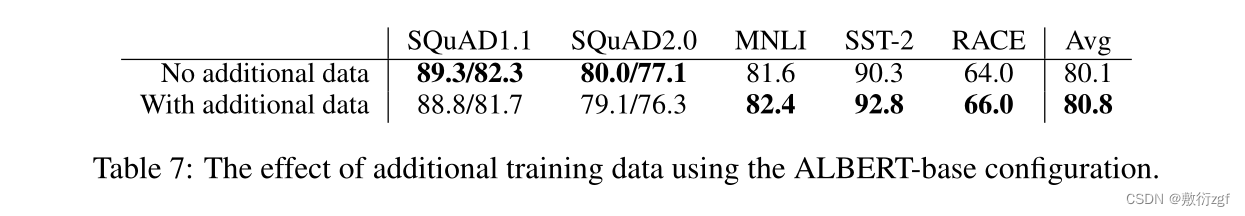 | | SQuAD1.1 | SQuAD2.0 | MNLI | SST-2 | RACE | Avg |
|---|---|---|---|---|---|---|
| No additional data | **89.3/82.3** | **80.0/77.1** | 81.6 | 90.3 | 64.0 | 80.1 |
| With additional data | 88.8/81.7 | 79.1/76.3 | **82.4** | **92.8** | **66.0** | **80.8** |

Table 7: The effect of additional training data using the ALBERT-base configuration.

CSDN @敷衍zgf